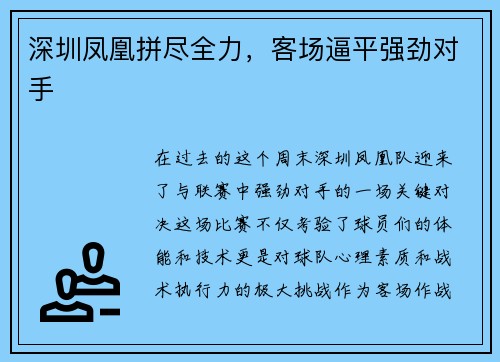 深圳凤凰拼尽全力，客场逼平强劲对手

在过去的这个周末深圳凤凰队迎来了与联赛中强劲对手的一场关键对决这场比赛不仅考验了球员们的体能和技术更是对球队心理素质和战术执行力的极大挑战作为客场作战